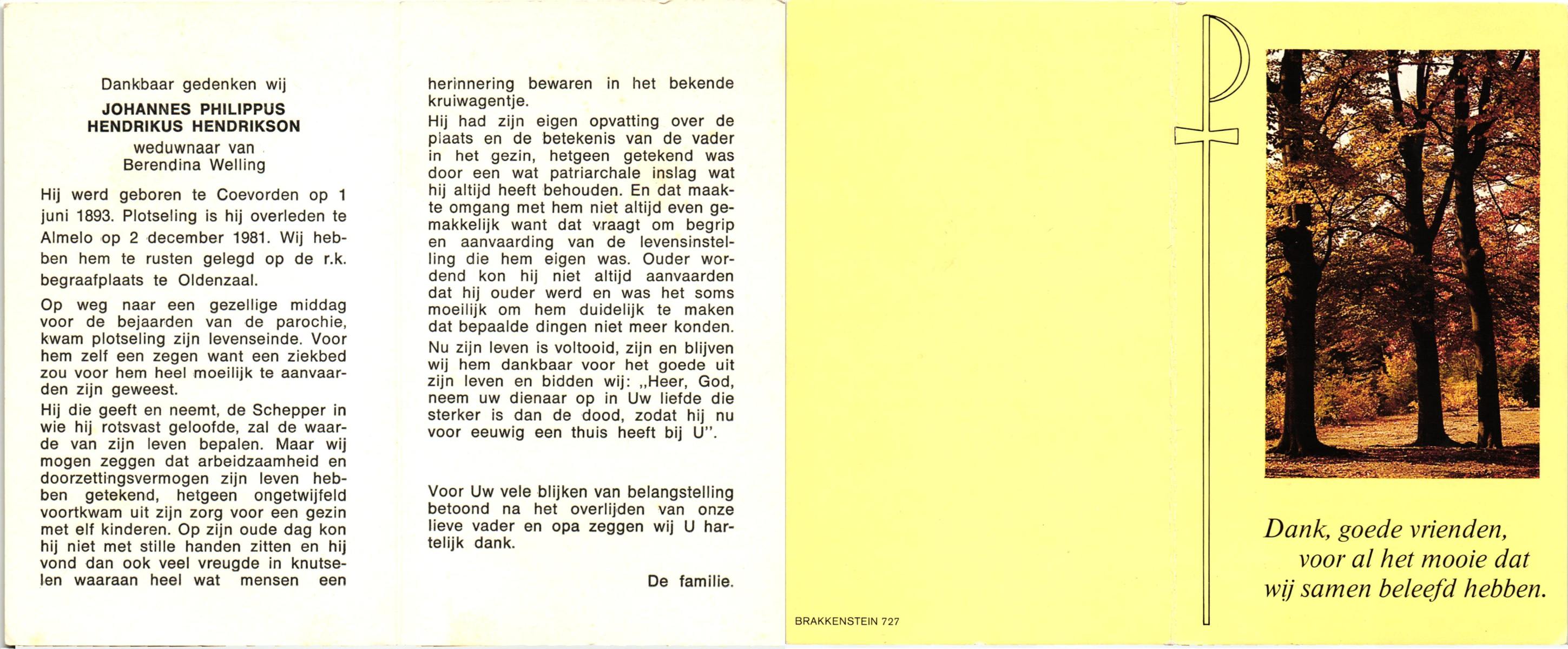 Dankbaar gedenken wij
JOHANNES PHILIPPUS HENDRIKUS HENDRIKSON
weduwnaar van
Berendina Welling

Hij werd geboren te Coevorden op 1 juni 1893. Plotseling is hij overleden te Almelo op 2 december 1981. Wij hebben hem te rusten gelegd op de r.k. begraafplaats te Oldenzaal.

Op weg naar een gezellige middag voor de bejaarden van de parochie, kwam plotseling zijn levenseinde. Voor hem zelf een zegen want een ziekbed zou voor hem heel moeilijk te aanvaarden zijn geweest.

Hij die geeft en neemt, de Schepper in wie hij rotsvast geloofde, zal de waarde van zijn leven bepalen. Maar wij mogen zeggen dat arbeidzaamheid en doorzettingsvermogen zijn leven hebben getekend, hetgeen ongetwijfeld voortkwam uit zijn zorg voor een gezin met elf kinderen. Op zijn oude dag kon hij niet met stille handen zitten en hij vond dan ook veel vreugde in knutselen waaraan heel wat mensen een herinnering bewaren in het bekende kruiwagentje.

Hij had zijn eigen opvatting over de plaats en de betekenis van de vader in het gezin, hetgeen getekend was door een wat patriarchale inslag wat hij altijd heeft behouden. En dat maakte omgang met hem niet altijd even gemakkelijk want dat vraagt om begrip en aanvaarding van de levensinstelling die hem eigen was. Ouder wordend kon hij niet altijd aanvaarden dat hij ouder werd en was het soms moeilijk om hem duidelijk te maken dat bepaalde dingen niet meer konden.

Nu zijn leven is voltooid, zijn en blijven wij hem dankbaar voor het goede uit zijn leven en bidden wij: „Heer, God, neem uw dienaar op in Uw liefde die sterker is dan de dood, zodat hij nu voor eeuwig een thuis heeft bij U".

Voor Uw vele blijken van belangstelling betoond na het overlijden van onze lieve vader en opa zeggen wij U hartelijk dank.

De familie.

BRAKKENSTEIN 727

Dank, goede vrienden,
voor al het mooie dat
wij samen beleefd hebben.